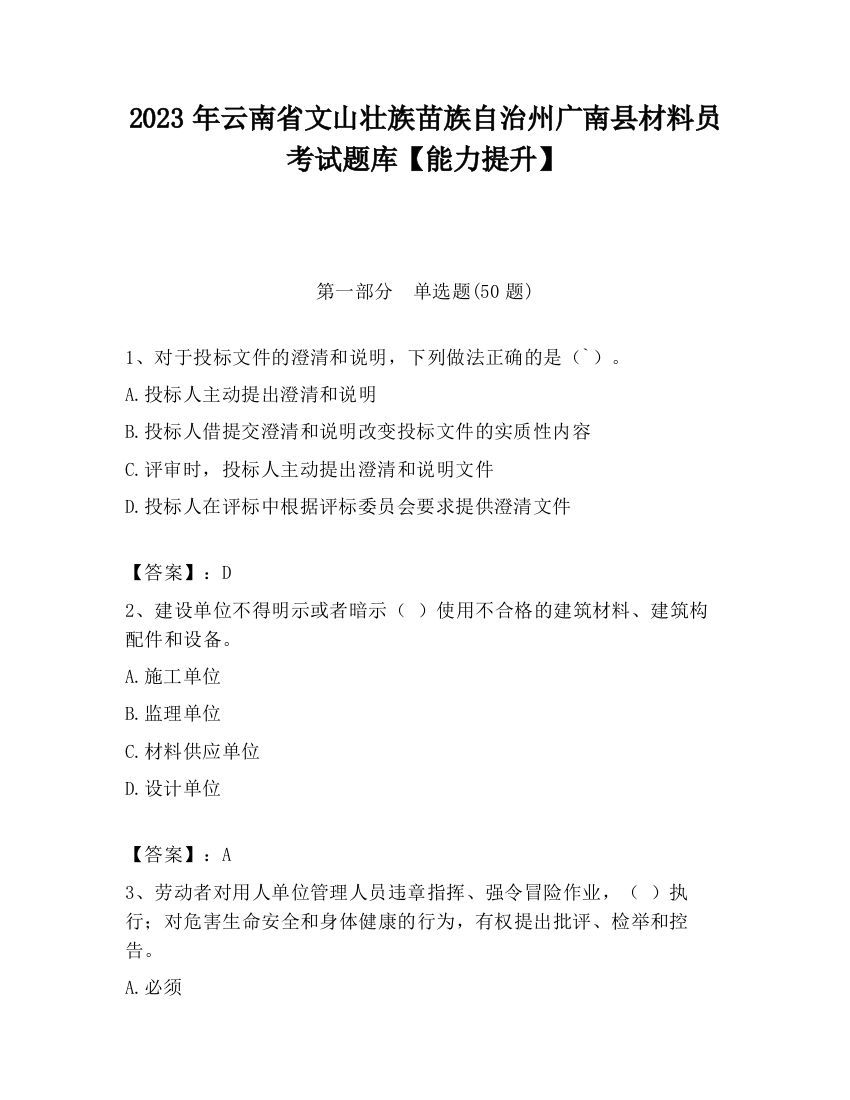 2023 年云南省文山壮族苗族自治州广南县材料员考试题库【能力提升】

第一部分　单选题(50 题)

1、对于投标文件的澄清和说明，下列做法正确的是（`）。

A.投标人主动提出澄清和说明

B.投标人借提交澄清和说明改变投标文件的实质性内容

C.评审时，投标人主动提出澄清和说明文件

D.投标人在评标中根据评标委员会要求提供澄清文件

【答案】：D

2、建设单位不得明示或者暗示（ ）使用不合格的建筑材料、建筑构配件和设备。

A.施工单位

B.监理单位

C.材料供应单位

D.设计单位

【答案】：A

3、劳动者对用人单位管理人员违章指挥、强令冒险作业，（ ）执行；对危害生命安全和身体健康的行为，有权提出批评、检举和控告。

A.必须